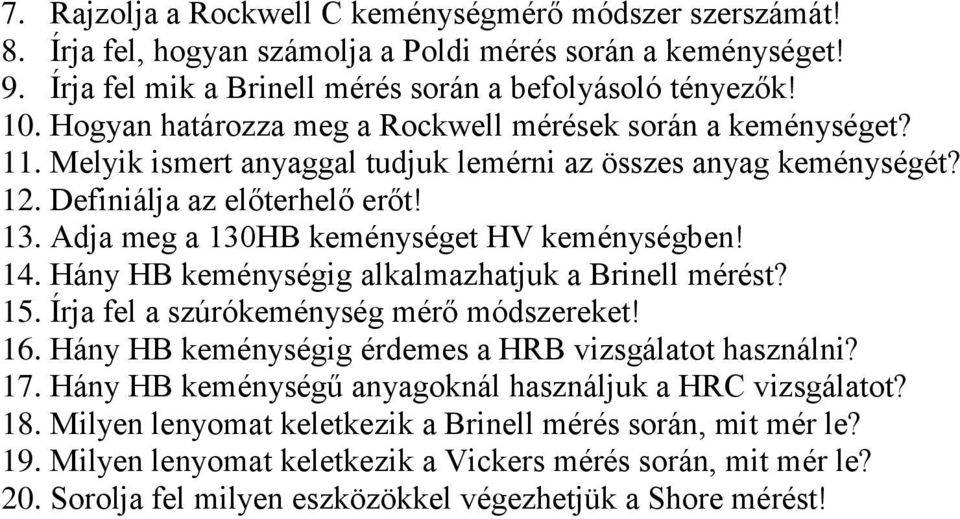 7. Rajzolja a Rockwell C keménységmérő módszer szerszámát!
8. Írja fel, hogyan számolja a Poldi mérés során a keménységet!
9. Írja fel mik a Brinell mérés során a befolyásoló tényezők!
10. Hogyan határozza meg a Rockwell mérések során a keménységet?
11. Melyik ismert anyaggal tudjuk lemérni az összes anyag keménységét?
12. Definiálja az előterhelő erőt!
13. Adja meg a 130HB keménységet HV keménységben!
14. Hány HB keménységig alkalmazhatjuk a Brinell mérést?
15. Írja fel a szúrókeménység mérő módszereket!
16. Hány HB keménységig érdemes a HRB vizsgálatot használni?
17. Hány HB keménységű anyagoknál használjuk a HRC vizsgálatot?
18. Milyen lenyomat keletkezik a Brinell mérés során, mit mér le?
19. Milyen lenyomat keletkezik a Vickers mérés során, mit mér le?
20. Sorolja fel milyen eszközökkel végezhetjük a Shore mérést!